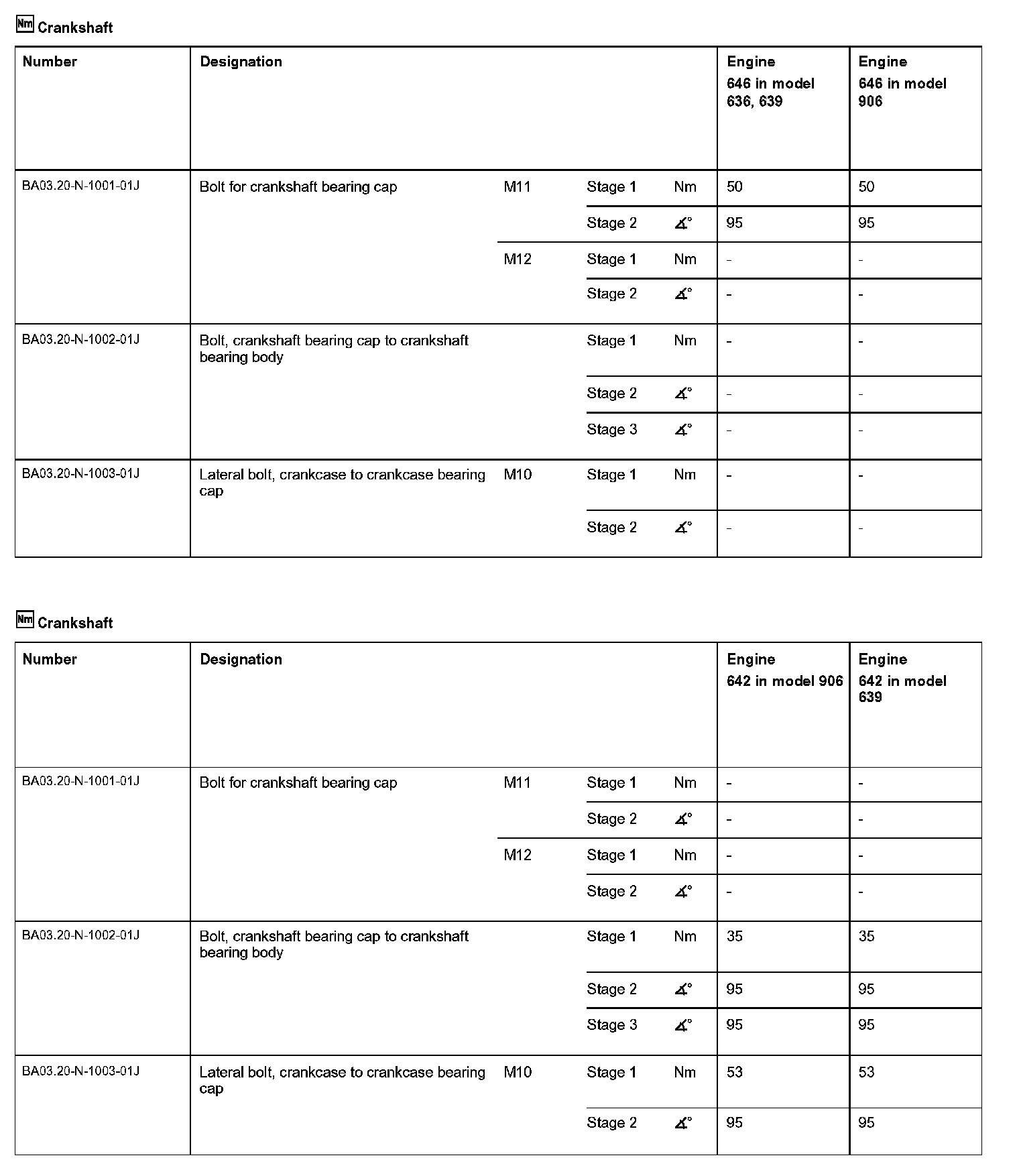 Nm Crankshaft

| Number | Designation | | | | Engine 646 in model 636, 639 | Engine 646 in model 906 |
|---|---|---|---|---|---|---|
| BA03.20-N-1001-01J | Bolt for crankshaft bearing cap | M11 | Stage 1 | Nm | 50 | 50 |
| | | | Stage 2 | ∡° | 95 | 95 |
| | | M12 | Stage 1 | Nm | - | - |
| | | | Stage 2 | ∡° | - | - |
| BA03.20-N-1002-01J | Bolt, crankshaft bearing cap to crankshaft bearing body | | Stage 1 | Nm | - | - |
| | | | Stage 2 | ∡° | - | - |
| | | | Stage 3 | ∡° | - | - |
| BA03.20-N-1003-01J | Lateral bolt, crankcase to crankcase bearing cap | M10 | Stage 1 | Nm | - | - |
| | | | Stage 2 | ∡° | - | - |

Nm Crankshaft

| Number | Designation | | | | Engine 642 in model 906 | Engine 642 in model 639 |
|---|---|---|---|---|---|---|
| BA03.20-N-1001-01J | Bolt for crankshaft bearing cap | M11 | Stage 1 | Nm | - | - |
| | | | Stage 2 | ∡° | - | - |
| | | M12 | Stage 1 | Nm | - | - |
| | | | Stage 2 | ∡° | - | - |
| BA03.20-N-1002-01J | Bolt, crankshaft bearing cap to crankshaft bearing body | | Stage 1 | Nm | 35 | 35 |
| | | | Stage 2 | ∡° | 95 | 95 |
| | | | Stage 3 | ∡° | 95 | 95 |
| BA03.20-N-1003-01J | Lateral bolt, crankcase to crankcase bearing cap | M10 | Stage 1 | Nm | 53 | 53 |
| | | | Stage 2 | ∡° | 95 | 95 |